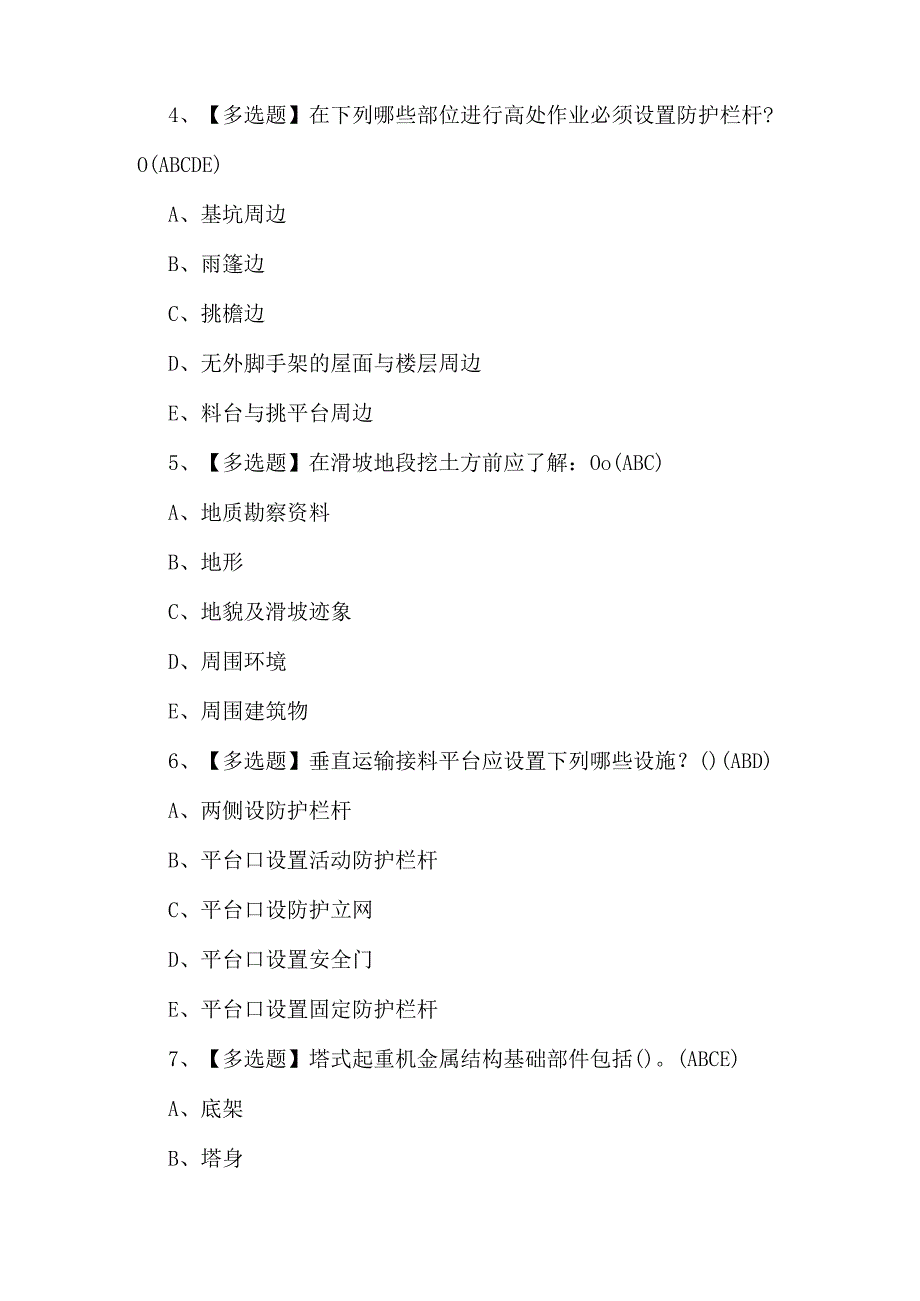 4、【多选题】在下列哪些部位进行高处作业必须设置防护栏杆?O(ABCDE)

A、基坑周边

B、雨篷边

C、挑檐边

D、无外脚手架的屋面与楼层周边

E、料台与挑平台周边

5、【多选题】在滑坡地段挖土方前应了解：Oo(ABC)

A、地质勘察资料

B、地形

C、地貌及滑坡迹象

D、周围环境

E、周围建筑物

6、【多选题】垂直运输接料平台应设置下列哪些设施？()(ABD)

A、两侧设防护栏杆

B、平台口设置活动防护栏杆

C、平台口设防护立网

D、平台口设置安全门

E、平台口设置固定防护栏杆

7、【多选题】塔式起重机金属结构基础部件包括()。(ABCE)

A、底架

B、塔身